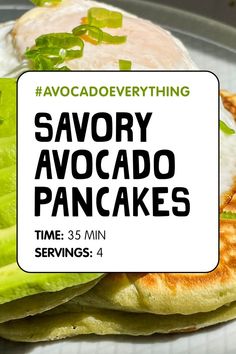 #AVOCADOEVERYTHING

SAVORY AVOCADO PANCAKES

TIME: 35 MIN
SERVINGS: 4